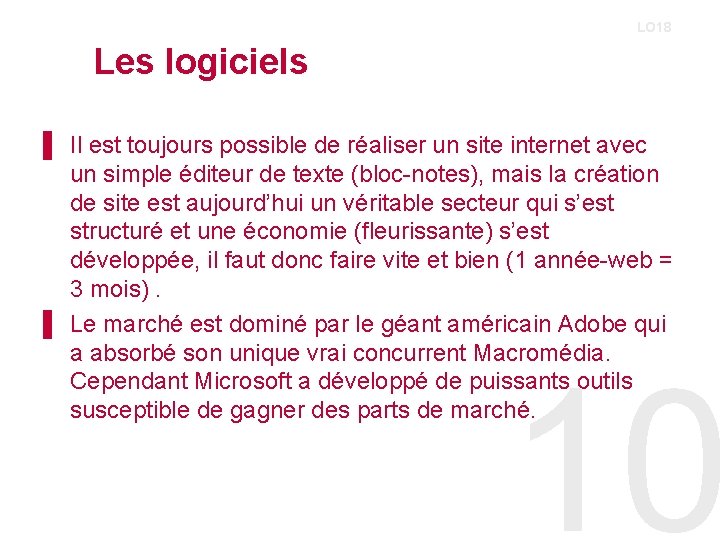 LO18

Les logiciels

Il est toujours possible de réaliser un site internet avec un simple éditeur de texte (bloc-notes), mais la création de site est aujourd’hui un véritable secteur qui s’est structuré et une économie (fleurissante) s’est développée, il faut donc faire vite et bien (1 année-web = 3 mois) .

Le marché est dominé par le géant américain Adobe qui a absorbé son unique vrai concurrent Macromédia. Cependant Microsoft a développé de puissants outils susceptible de gagner des parts de marché.

10